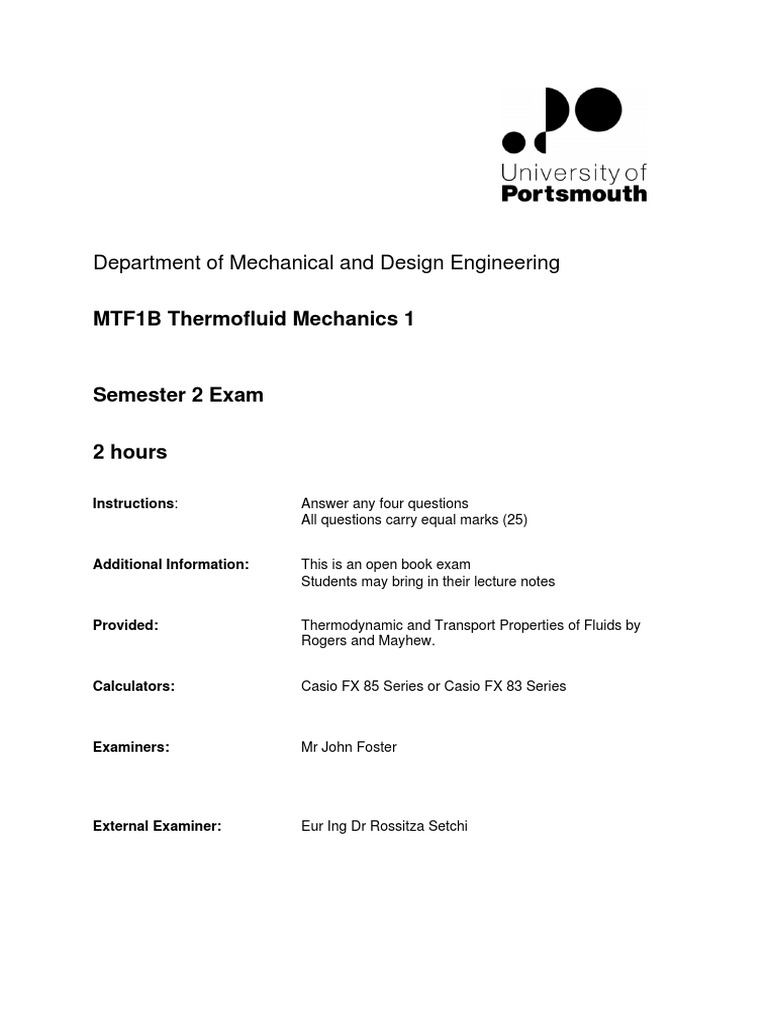 University of Portsmouth

Department of Mechanical and Design Engineering

MTF1B Thermofluid Mechanics 1

Semester 2 Exam

2 hours

Instructions: Answer any four questions
All questions carry equal marks (25)

Additional Information: This is an open book exam
Students may bring in their lecture notes

Provided: Thermodynamic and Transport Properties of Fluids by Rogers and Mayhew.

Calculators: Casio FX 85 Series or Casio FX 83 Series

Examiners: Mr John Foster

External Examiner: Eur Ing Dr Rossitza Setchi